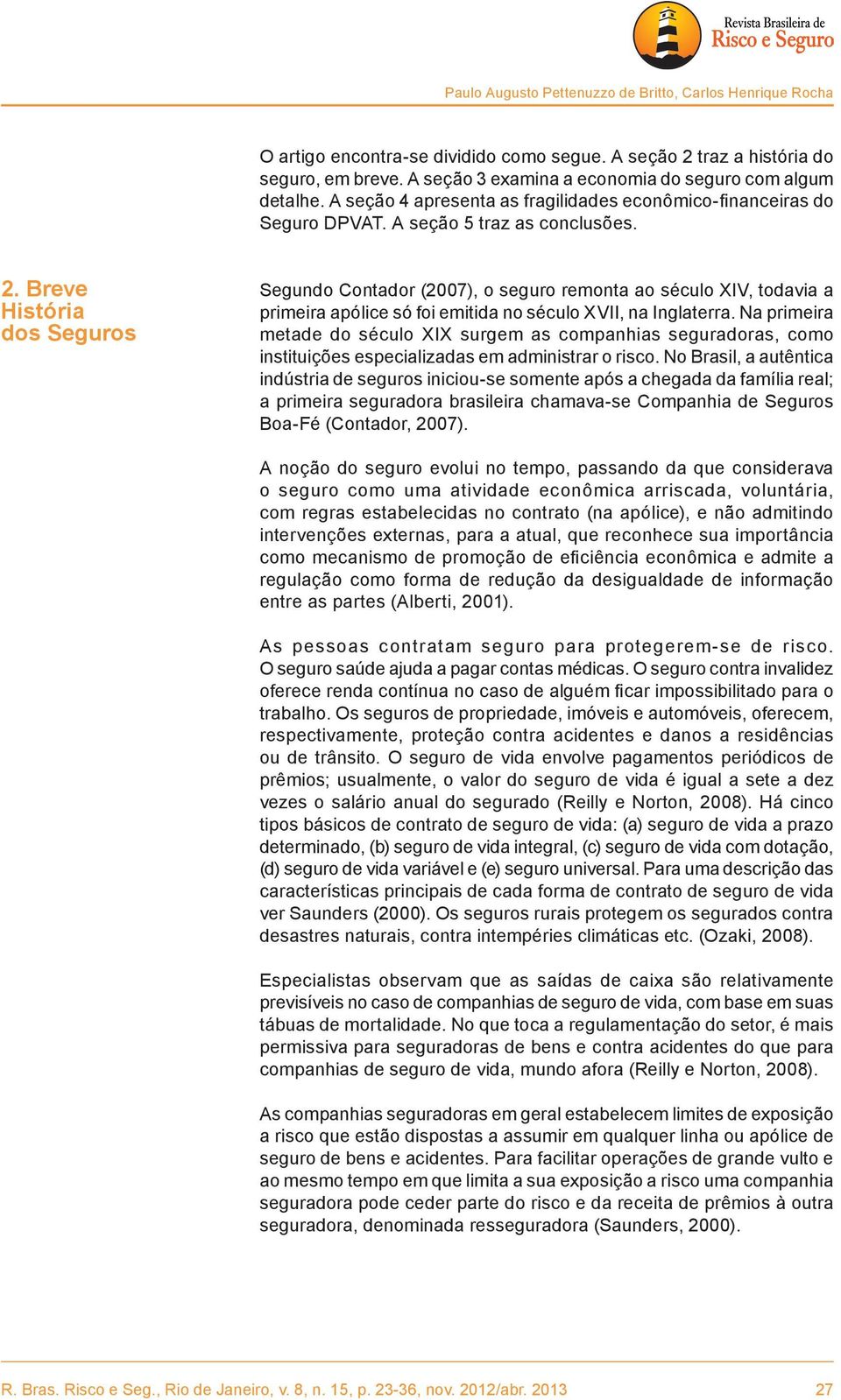 Revista Brasileira de
Risco e Seguro

Paulo Augusto Pettenuzzo de Britto, Carlos Henrique Rocha

O artigo encontra-se dividido como segue. A seção 2 traz a história do seguro, em breve. A seção 3 examina a economia do seguro com algum detalhe. A seção 4 apresenta as fragilidades econômico-financeiras do Seguro DPVAT. A seção 5 traz as conclusões.

2. Breve História dos Seguros

Segundo Contador (2007), o seguro remonta ao século XIV, todavia a primeira apólice só foi emitida no século XVII, na Inglaterra. Na primeira metade do século XIX surgem as companhias seguradoras, como instituições especializadas em administrar o risco. No Brasil, a autêntica indústria de seguros iniciou-se somente após a chegada da família real; a primeira seguradora brasileira chamava-se Companhia de Seguros Boa-Fé (Contador, 2007).

A noção do seguro evolui no tempo, passando da que considerava o seguro como uma atividade econômica arriscada, voluntária, com regras estabelecidas no contrato (na apólice), e não admitindo intervenções externas, para a atual, que reconhece sua importância como mecanismo de promoção de eficiência econômica e admite a regulação como forma de redução da desigualdade de informação entre as partes (Alberti, 2001).

As pessoas contratam seguro para protegerem-se de risco. O seguro saúde ajuda a pagar contas médicas. O seguro contra invalidez oferece renda contínua no caso de alguém ficar impossibilitado para o trabalho. Os seguros de propriedade, imóveis e automóveis, oferecem, respectivamente, proteção contra acidentes e danos a residências ou de trânsito. O seguro de vida envolve pagamentos periódicos de prêmios; usualmente, o valor do seguro de vida é igual a sete a dez vezes o salário anual do segurado (Reilly e Norton, 2008). Há cinco tipos básicos de contrato de seguro de vida: (a) seguro de vida a prazo determinado, (b) seguro de vida integral, (c) seguro de vida com dotação, (d) seguro de vida variável e (e) seguro universal. Para uma descrição das características principais de cada forma de contrato de seguro de vida ver Saunders (2000). Os seguros rurais protegem os segurados contra desastres naturais, contra intempéries climáticas etc. (Ozaki, 2008).

Especialistas observam que as saídas de caixa são relativamente previsíveis no caso de companhias de seguro de vida, com base em suas tábuas de mortalidade. No que toca a regulamentação do setor, é mais permissiva para seguradoras de bens e contra acidentes do que para companhias de seguro de vida, mundo afora (Reilly e Norton, 2008).

As companhias seguradoras em geral estabelecem limites de exposição a risco que estão dispostas a assumir em qualquer linha ou apólice de seguro de bens e acidentes. Para facilitar operações de grande vulto e ao mesmo tempo em que limita a sua exposição a risco uma companhia seguradora pode ceder parte do risco e da receita de prêmios à outra seguradora, denominada resseguradora (Saunders, 2000).

R. Bras. Risco e Seg., Rio de Janeiro, v. 8, n. 15, p. 23-36, nov. 2012/abr. 2013 27